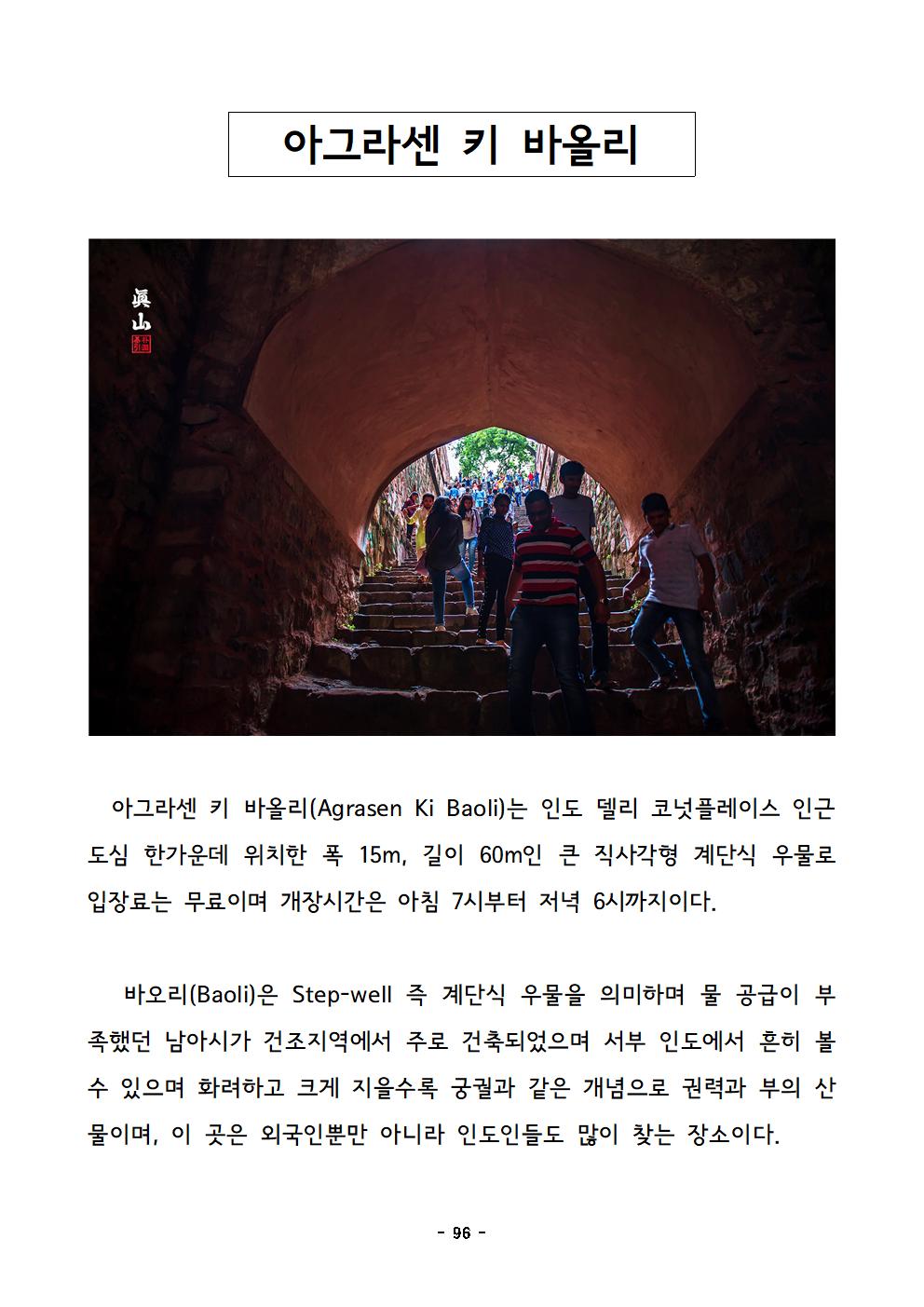 아그라센 키 바올리

眞山

아그라센 키 바올리(Agrasen Ki Baoli)는 인도 델리 코넛플레이스 인근 도심 한가운데 위치한 폭 15m, 길이 60m인 큰 직사각형 계단식 우물로 입장료는 무료이며 개장시간은 아침 7시부터 저녁 6시까지이다.

바오리(Baoli)은 Step-well 즉 계단식 우물을 의미하며 물 공급이 부족했던 남아시가 건조지역에서 주로 건축되었으며 서부 인도에서 흔히 볼 수 있으며 화려하고 크게 지을수록 궁궐과 같은 개념으로 권력과 부의 산물이며, 이 곳은 외국인뿐만 아니라 인도인들도 많이 찾는 장소이다.

- 96 -